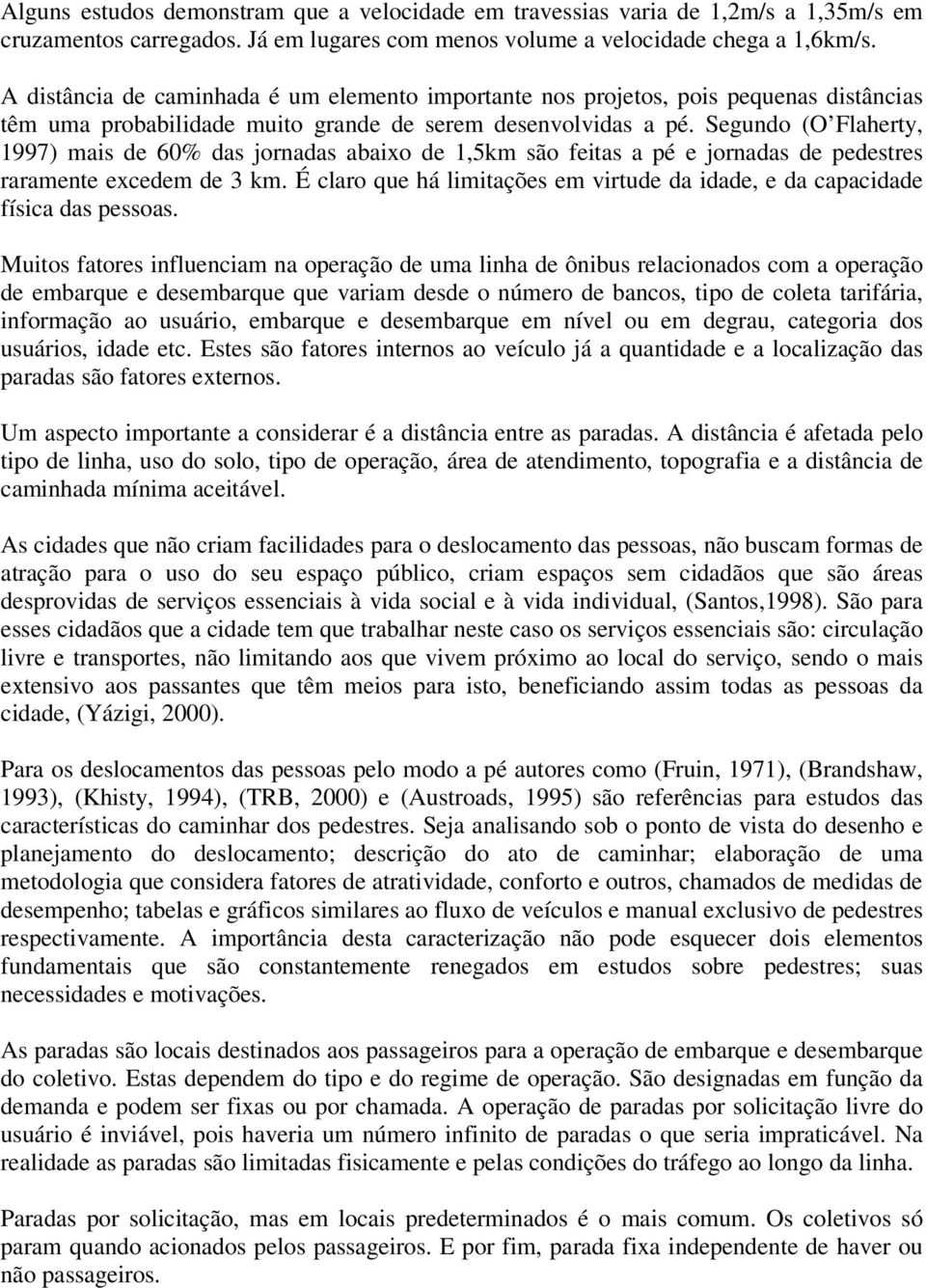 Alguns estudos demonstram que a velocidade em travessias varia de 1,2m/s a 1,35m/s em cruzamentos carregados. Já em lugares com menos volume a velocidade chega a 1,6km/s.

A distância de caminhada é um elemento importante nos projetos, pois pequenas distâncias têm uma probabilidade muito grande de serem desenvolvidas a pé. Segundo (O'Flaherty, 1997) mais de 60% das jornadas abaixo de 1,5km são feitas a pé e jornadas de pedestres raramente excedem de 3 km. É claro que há limitações em virtude da idade, e da capacidade física das pessoas.

Muitos fatores influenciam na operação de uma linha de ônibus relacionados com a operação de embarque e desembarque que variam desde o número de bancos, tipo de coleta tarifária, informação ao usuário, embarque e desembarque em nível ou em degrau, categoria dos usuários, idade etc. Estes são fatores internos ao veículo já a quantidade e a localização das paradas são fatores externos.

Um aspecto importante a considerar é a distância entre as paradas. A distância é afetada pelo tipo de linha, uso do solo, tipo de operação, área de atendimento, topografia e a distância de caminhada mínima aceitável.

As cidades que não criam facilidades para o deslocamento das pessoas, não buscam formas de atração para o uso do seu espaço público, criam espaços sem cidadãos que são áreas desprovidas de serviços essenciais à vida social e à vida individual, (Santos,1998). São para esses cidadãos que a cidade tem que trabalhar neste caso os serviços essenciais são: circulação livre e transportes, não limitando aos que vivem próximo ao local do serviço, sendo o mais extensivo aos passantes que têm meios para isto, beneficiando assim todas as pessoas da cidade, (Yázigi, 2000).

Para os deslocamentos das pessoas pelo modo a pé autores como (Fruin, 1971), (Brandshaw, 1993), (Khisty, 1994), (TRB, 2000) e (Austroads, 1995) são referências para estudos das características do caminhar dos pedestres. Seja analisando sob o ponto de vista do desenho e planejamento do deslocamento; descrição do ato de caminhar; elaboração de uma metodologia que considera fatores de atratividade, conforto e outros, chamados de medidas de desempenho; tabelas e gráficos similares ao fluxo de veículos e manual exclusivo de pedestres respectivamente. A importância desta caracterização não pode esquecer dois elementos fundamentais que são constantemente renegados em estudos sobre pedestres; suas necessidades e motivações.

As paradas são locais destinados aos passageiros para a operação de embarque e desembarque do coletivo. Estas dependem do tipo e do regime de operação. São designadas em função da demanda e podem ser fixas ou por chamada. A operação de paradas por solicitação livre do usuário é inviável, pois haveria um número infinito de paradas o que seria impraticável. Na realidade as paradas são limitadas fisicamente e pelas condições do tráfego ao longo da linha.

Paradas por solicitação, mas em locais predeterminados é o mais comum. Os coletivos só param quando acionados pelos passageiros. E por fim, parada fixa independente de haver ou não passageiros.